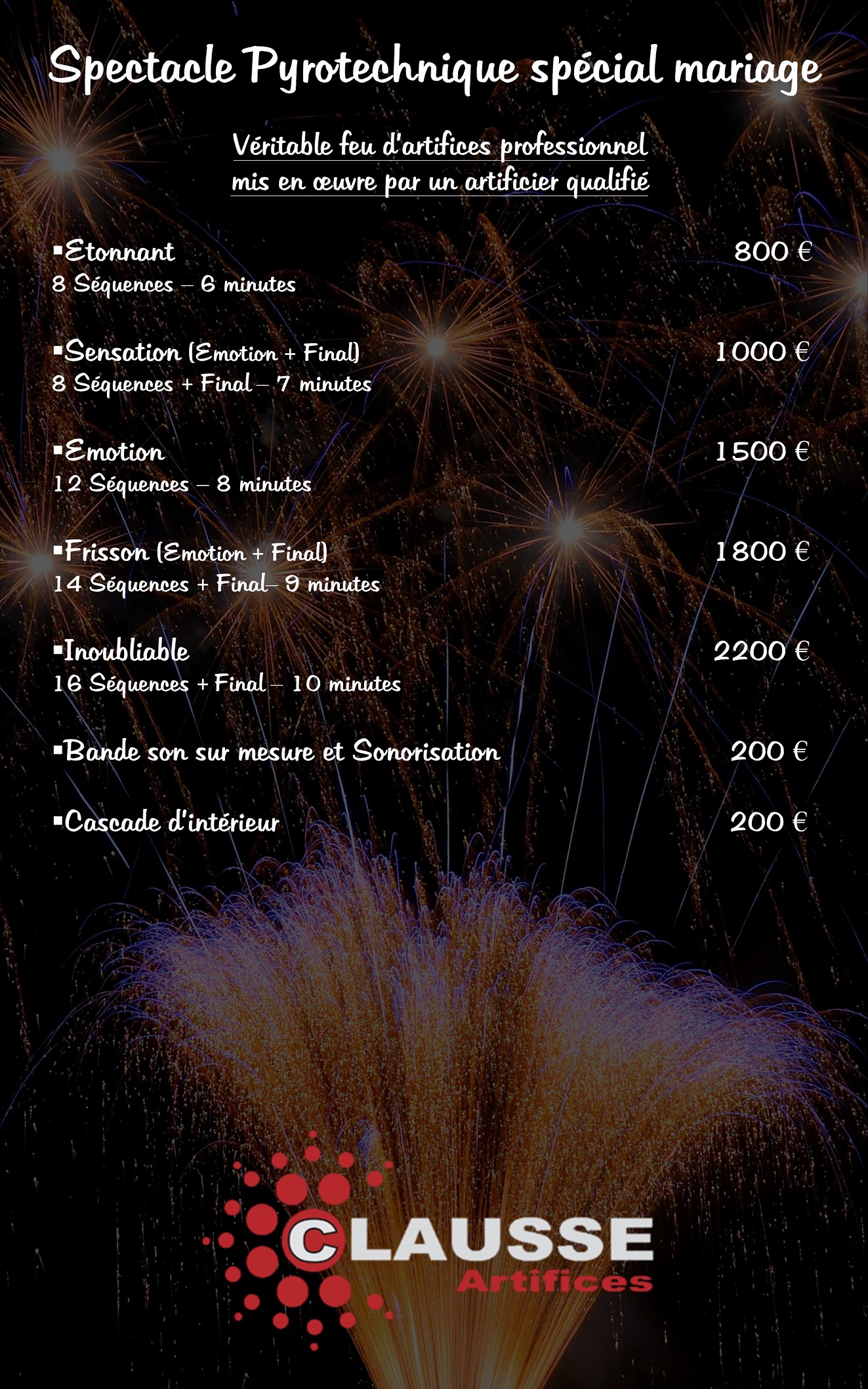 Spectacle Pyrotechnique spécial mariage

Véritable feu d'artifices professionnel mis en œuvre par un artificier qualifié

▪Etonnant 800 €
8 Séquences – 6 minutes

▪Sensation (Emotion + Final) 1000 €
8 Séquences + Final – 7 minutes

▪Emotion 1500 €
12 Séquences – 8 minutes

▪Frisson (Emotion + Final) 1800 €
14 Séquences + Final– 9 minutes

▪Inoubliable 2200 €
16 Séquences + Final – 10 minutes

▪Bande son sur mesure et Sonorisation 200 €

▪Cascade d'intérieur 200 €

CLAUSSE
Artifices